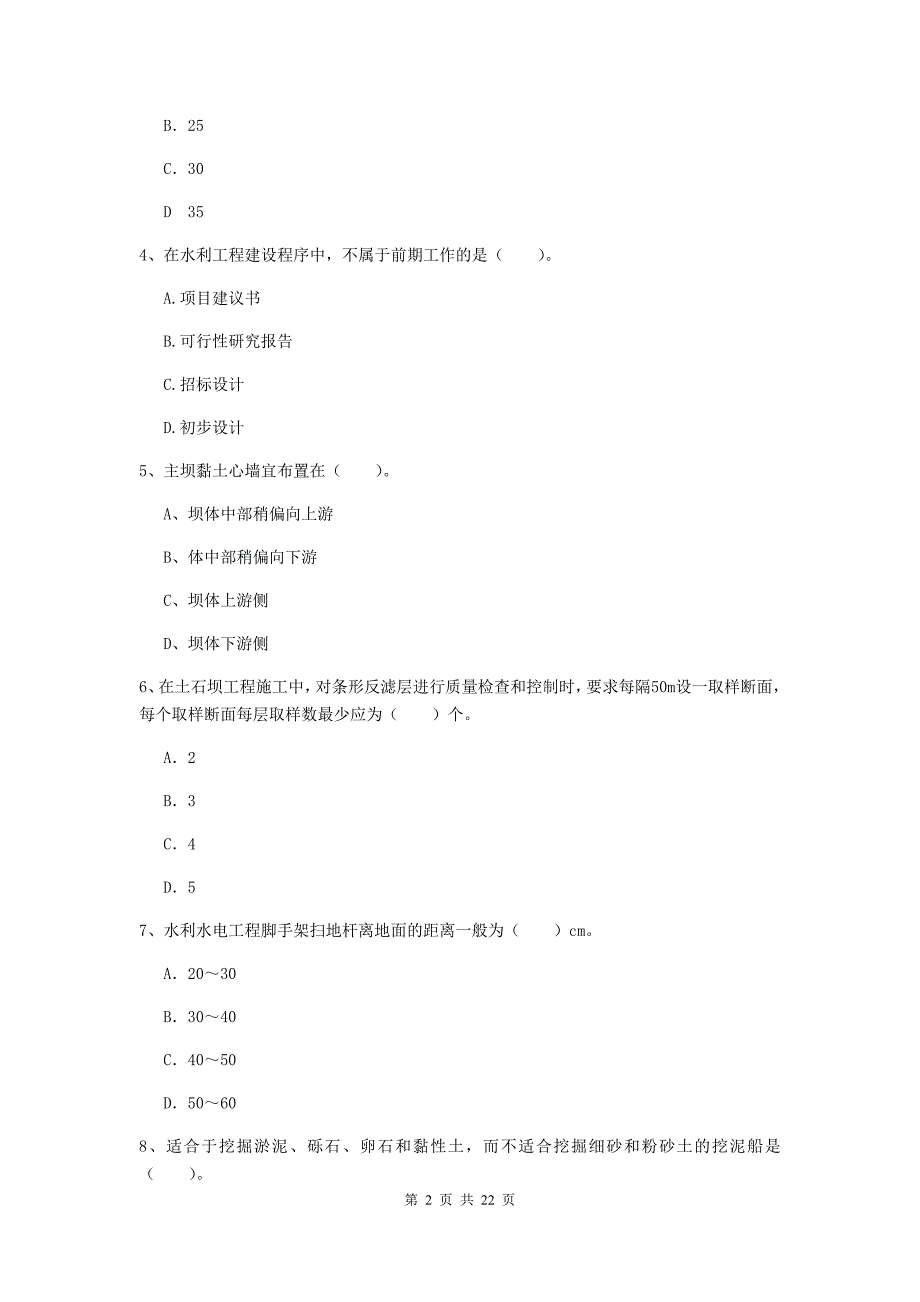 B. 25

C. 30

D  35

4、在水利工程建设程序中，不属于前期工作的是（　　）。

A.项目建议书

B.可行性研究报告

C.招标设计

D.初步设计

5、主坝黏土心墙宜布置在（　　）。

A、坝体中部稍偏向上游

B、体中部稍偏向下游

C、坝体上游侧

D、坝体下游侧

6、在土石坝工程施工中，对条形反滤层进行质量检查和控制时，要求每隔50m设一取样断面，每个取样断面每层取样数最少应为（　　）个。

A. 2

B. 3

C. 4

D. 5

7、水利水电工程脚手架扫地杆离地面的距离一般为（　　）cm。

A. 20～30

B. 30～40

C. 40～50

D. 50～60

8、适合于挖掘淤泥、砾石、卵石和黏性土，而不适合挖掘细砂和粉砂土的挖泥船是（　　）。

第 2 页 共 22 页